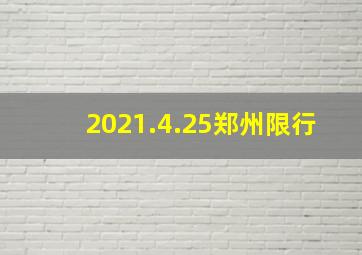 2021.4.25郑州限行